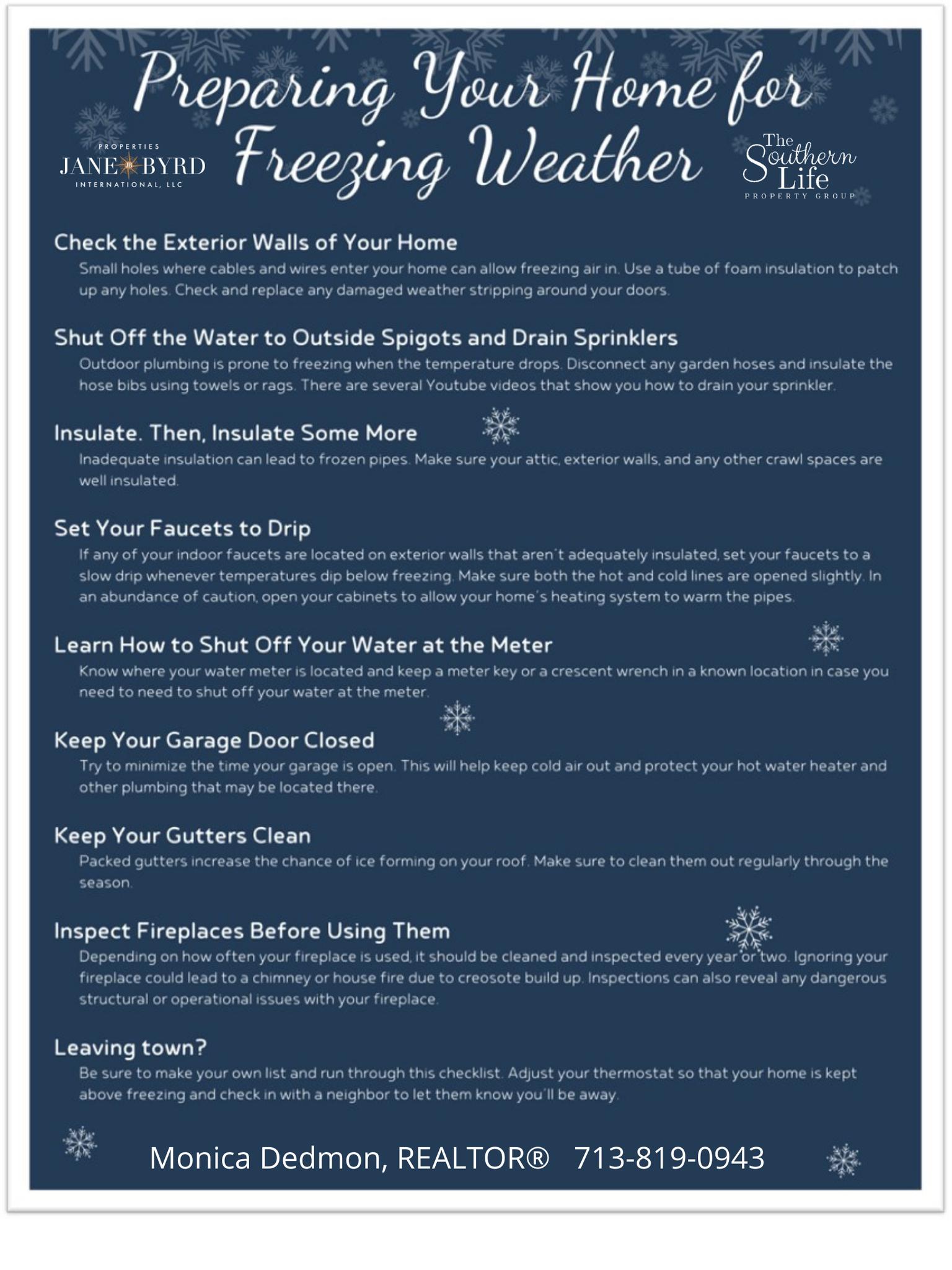 Preparing Your Home for Freezing Weather

PROPERTIES
JANE JB BYRD
INTERNATIONAL, LLC

The Southern Life
PROPERTY GROUP

Check the Exterior Walls of Your Home
Small holes where cables and wires enter your home can allow freezing air in. Use a tube of foam insulation to patch up any holes. Check and replace any damaged weather stripping around your doors.

Shut Off the Water to Outside Spigots and Drain Sprinklers
Outdoor plumbing is prone to freezing when the temperature drops. Disconnect any garden hoses and insulate the hose bibs using towels or rags. There are several Youtube videos that show you how to drain your sprinkler.

Insulate. Then, Insulate Some More
Inadequate insulation can lead to frozen pipes. Make sure your attic, exterior walls, and any other crawl spaces are well insulated.

Set Your Faucets to Drip
If any of your indoor faucets are located on exterior walls that aren't adequately insulated, set your faucets to a slow drip whenever temperatures dip below freezing. Make sure both the hot and cold lines are opened slightly. In an abundance of caution, open your cabinets to allow your home's heating system to warm the pipes.

Learn How to Shut Off Your Water at the Meter
Know where your water meter is located and keep a meter key or a crescent wrench in a known location in case you need to need to shut off your water at the meter.

Keep Your Garage Door Closed
Try to minimize the time your garage is open. This will help keep cold air out and protect your hot water heater and other plumbing that may be located there.

Keep Your Gutters Clean
Packed gutters increase the chance of ice forming on your roof. Make sure to clean them out regularly through the season.

Inspect Fireplaces Before Using Them
Depending on how often your fireplace is used, it should be cleaned and inspected every year or two. Ignoring your fireplace could lead to a chimney or house fire due to creosote build up. Inspections can also reveal any dangerous structural or operational issues with your fireplace.

Leaving town?
Be sure to make your own list and run through this checklist. Adjust your thermostat so that your home is kept above freezing and check in with a neighbor to let them know you'll be away.

Monica Dedmon, REALTOR® 713-819-0943